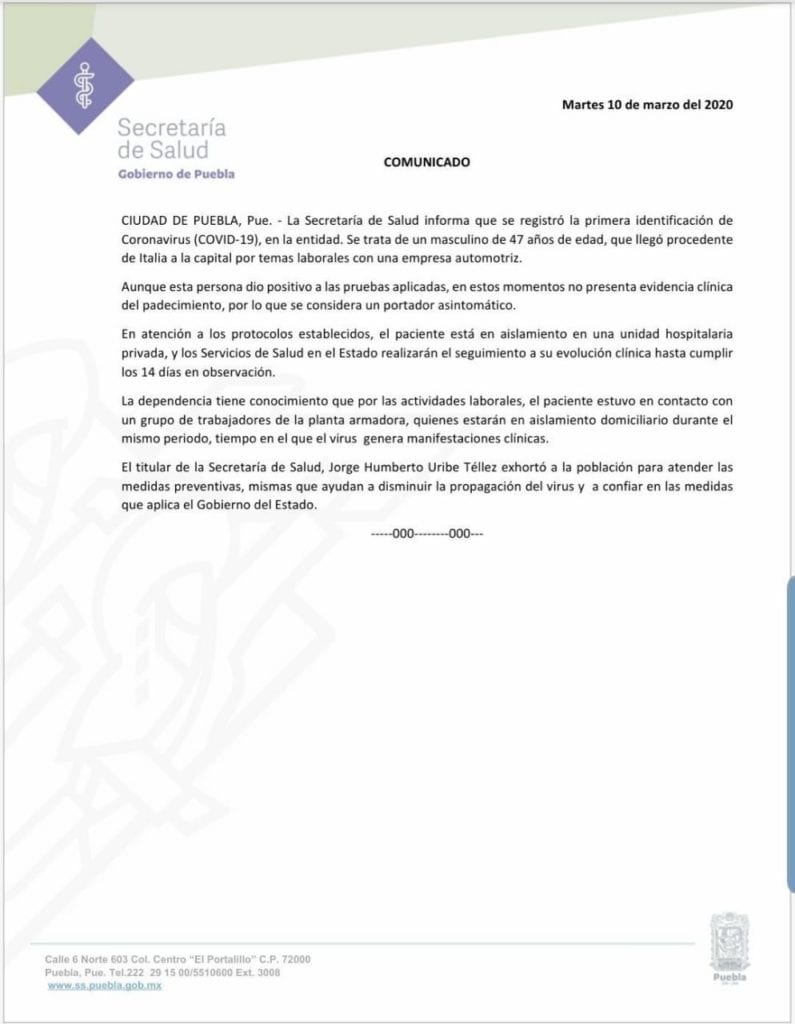 Secretaría de Salud
Gobierno de Puebla

Martes 10 de marzo del 2020

COMUNICADO

CIUDAD DE PUEBLA, Pue. - La Secretaría de Salud informa que se registró la primera identificación de Coronavirus (COVID-19), en la entidad. Se trata de un masculino de 47 años de edad, que llegó procedente de Italia a la capital por temas laborales con una empresa automotriz.

Aunque esta persona dio positivo a las pruebas aplicadas, en estos momentos no presenta evidencia clínica del padecimiento, por lo que se considera un portador asintomático.

En atención a los protocolos establecidos, el paciente está en aislamiento en una unidad hospitalaria privada, y los Servicios de Salud en el Estado realizarán el seguimiento a su evolución clínica hasta cumplir los 14 días en observación.

La dependencia tiene conocimiento que por las actividades laborales, el paciente estuvo en contacto con un grupo de trabajadores de la planta armadora, quienes estarán en aislamiento domiciliario durante el mismo periodo, tiempo en el que el virus genera manifestaciones clínicas.

El titular de la Secretaría de Salud, Jorge Humberto Uribe Téllez exhortó a la población para atender las medidas preventivas, mismas que ayudan a disminuir la propagación del virus y a confiar en las medidas que aplica el Gobierno del Estado.

-----000--------000---

Calle 6 Norte 603 Col. Centro "El Portalillo" C.P. 72000
Puebla, Pue. Tel.222 29 15 00/5510600 Ext. 3008
www.ss.puebla.gob.mx

Puebla